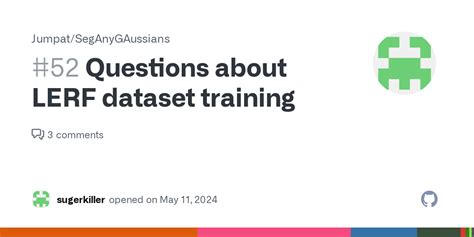 Jumpat/SegAnyGAussians

#52 Questions about LERF dataset training

3 comments

sugerkiller opened on May 11, 2024